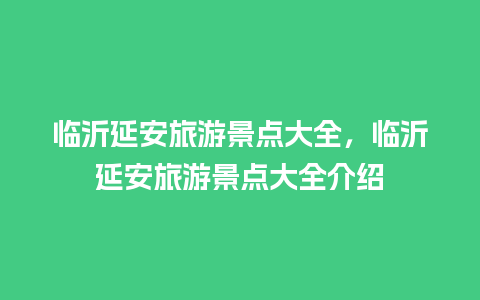 临沂延安旅游景点大全，临沂延安旅游景点大全介绍